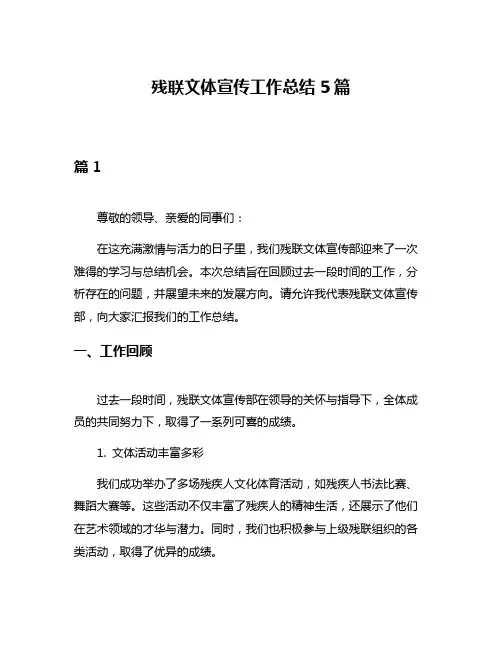 残联文体宣传工作总结 5 篇

篇 1

尊敬的领导、亲爱的同事们：

在这充满激情与活力的日子里，我们残联文体宣传部迎来了一次难得的学习与总结机会。本次总结旨在回顾过去一段时间的工作，分析存在的问题，并展望未来的发展方向。请允许我代表残联文体宣传部，向大家汇报我们的工作总结。

一、工作回顾

过去一段时间，残联文体宣传部在领导的关怀与指导下，全体成员的共同努力下，取得了一系列可喜的成绩。

1. 文体活动丰富多彩

我们成功举办了多场残疾人文化体育活动，如残疾人书法比赛、舞蹈大赛等。这些活动不仅丰富了残疾人的精神生活，还展示了他们在艺术领域的才华与潜力。同时，我们也积极参与上级残联组织的各类活动，取得了优异的成绩。